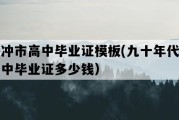 冲市高中毕业证模板(九十年代
中毕业证多少钱)